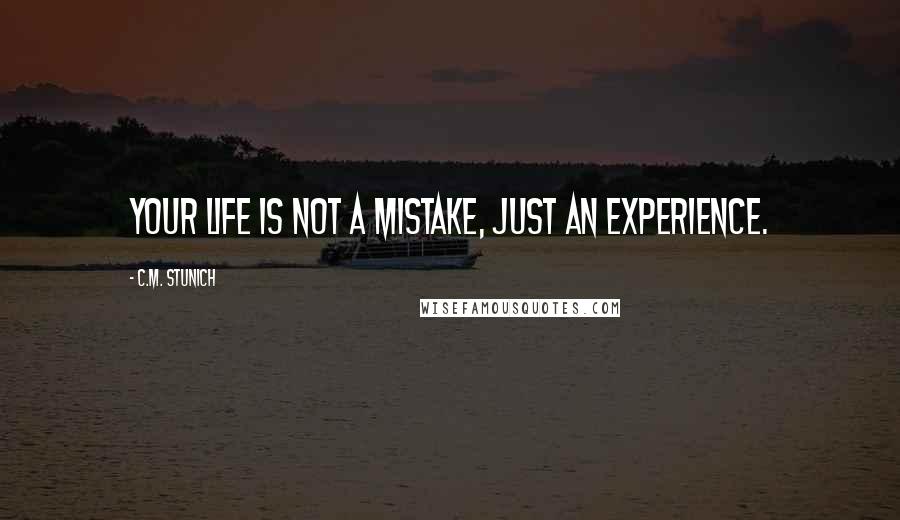 YOUR LIFE IS NOT A MISTAKE, JUST AN EXPERIENCE.

- C.M. STUNICH

WISEFAMOUSQUOTES.COM